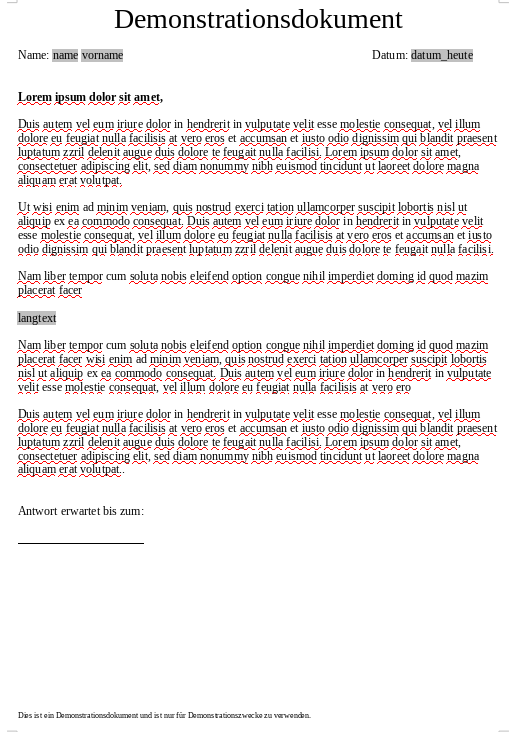 Demonstrationsdokument

Name: name vorname

Datum: datum_heute

Lorem ipsum dolor sit amet,

Duis autem vel eum iriure dolor in hendrerit in vulputate velit esse molestie consequat, vel illum dolore eu feugiat nulla facilisis at vero eros et accumsan et iusto odio dignissim qui blandit praesent luptatum zzril delenit augue duis dolore te feugait nulla facilisi. Lorem ipsum dolor sit amet, consectetuer adipiscing elit, sed diam nonummy nibh euismod tincidunt ut laoreet dolore magna aliquam erat volutpat.

Ut wisi enim ad minim veniam, quis nostrud exerci tation ullamcorper suscipit lobortis nisl ut aliquip ex ea commodo consequat. Duis autem vel eum iriure dolor in hendrerit in vulputate velit esse molestie consequat, vel illum dolore eu feugiat nulla facilisis at vero eros et accumsan et iusto odio dignissim qui blandit praesent luptatum zzril delenit augue duis dolore te feugait nulla facilisi.

Nam liber tempor cum soluta nobis eleifend option congue nihil imperdiet doming id quod mazim placerat facer

langtext

Nam liber tempor cum soluta nobis eleifend option congue nihil imperdiet doming id quod mazim placerat facer wisi enim ad minim veniam, quis nostrud exerci tation ullamcorper suscipit lobortis nisl ut aliquip ex ea commodo consequat. Duis autem vel eum iriure dolor in hendrerit in vulputate velit esse molestie consequat, vel illum dolore eu feugiat nulla facilisis at vero ero

Duis autem vel eum iriure dolor in hendrerit in vulputate velit esse molestie consequat, vel illum dolore eu feugiat nulla facilisis at vero eros et accumsan et iusto odio dignissim qui blandit praesent luptatum zzril delenit augue duis dolore te feugait nulla facilisi. Lorem ipsum dolor sit amet, consectetuer adipiscing elit, sed diam nonummy nibh euismod tincidunt ut laoreet dolore magna aliquam erat volutpat..

Antwort erwartet bis zum:

Dies ist ein Demonstrationsdokument und ist nur für Demonstrationszwecke zu verwenden.